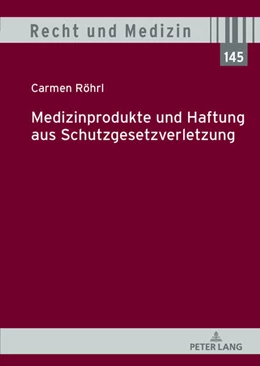 Recht und Medizin

145

Carmen Röhrl

Medizinprodukte und Haftung aus Schutzgesetzverletzung

PETER LANG